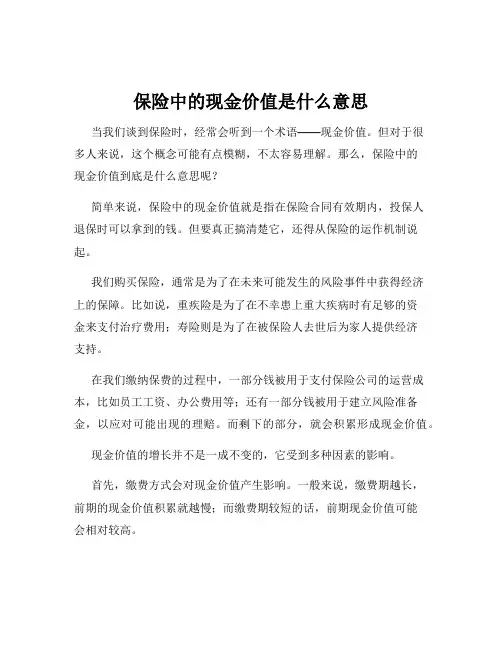 保险中的现金价值是什么意思

当我们谈到保险时，经常会听到一个术语——现金价值。但对于很多人来说，这个概念可能有点模糊，不太容易理解。那么，保险中的现金价值到底是什么意思呢？

简单来说，保险中的现金价值就是指在保险合同有效期内，投保人退保时可以拿到的钱。但要真正搞清楚它，还得从保险的运作机制说起。

我们购买保险，通常是为了在未来可能发生的风险事件中获得经济上的保障。比如说，重疾险是为了在不幸患上重大疾病时有足够的资金来支付治疗费用；寿险则是为了在被保险人去世后为家人提供经济支持。

在我们缴纳保费的过程中，一部分钱被用于支付保险公司的运营成本，比如员工工资、办公费用等；还有一部分钱被用于建立风险准备金，以应对可能出现的理赔。而剩下的部分，就会积累形成现金价值。

现金价值的增长并不是一成不变的，它受到多种因素的影响。

首先，缴费方式会对现金价值产生影响。一般来说，缴费期越长，前期的现金价值积累就越慢；而缴费期较短的话，前期现金价值可能会相对较高。